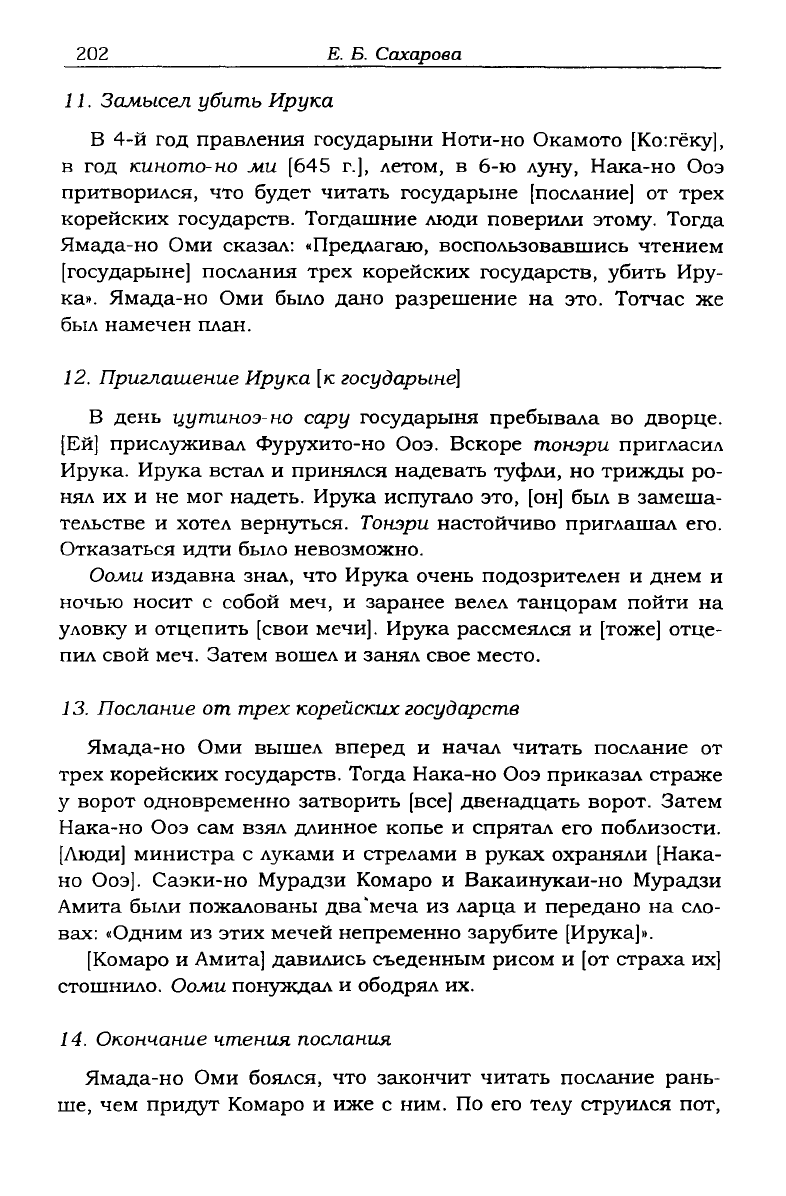 202 Е. Б. Сахарова

11. Замысел убить Ирука

В 4-й год правления государыни Ноти-но Окамото [Ко:гёку], в год киното-но ми [645 г.], летом, в 6-ю луну, Нака-но Ооэ притворился, что будет читать государыне [послание] от трех корейских государств. Тогдашние люди поверили этому. Тогда Ямада-но Оми сказал: «Предлагаю, воспользовавшись чтением [государыне] послания трех корейских государств, убить Ирука». Ямада-но Оми было дано разрешение на это. Тотчас же был намечен план.

12. Приглашение Ирука [к государыне]

В день цутиноэ-но сару государыня пребывала во дворце. [Ей] прислуживал Фурухито-но Ооэ. Вскоре тонэри пригласил Ирука. Ирука встал и принялся надевать туфли, но трижды ронял их и не мог надеть. Ирука испугало это, [он] был в замешательстве и хотел вернуться. Тонэри настойчиво приглашал его. Отказаться идти было невозможно.

Ооми издавна знал, что Ирука очень подозрителен и днем и ночью носит с собой меч, и заранее велел танцорам пойти на уловку и отцепить [свои мечи]. Ирука рассмеялся и [тоже] отцепил свой меч. Затем вошел и занял свое место.

13. Послание от трех корейских государств

Ямада-но Оми вышел вперед и начал читать послание от трех корейских государств. Тогда Нака-но Ооэ приказал страже у ворот одновременно затворить [все] двенадцать ворот. Затем Нака-но Ооэ сам взял длинное копье и спрятал его поблизости. [Люди] министра с луками и стрелами в руках охраняли [Нака-но Ооэ]. Саэки-но Мурадзи Комаро и Вакаинукаи-но Мурадзи Амита были пожалованы два меча из ларца и передано на словах: «Одним из этих мечей непременно зарубите [Ирука]».

[Комаро и Амита] давились съеденным рисом и [от страха их] стошнило. Ооми понуждал и ободрял их.

14. Окончание чтения послания

Ямада-но Оми боялся, что закончит читать послание раньше, чем придут Комаро и иже с ним. По его телу струился пот,